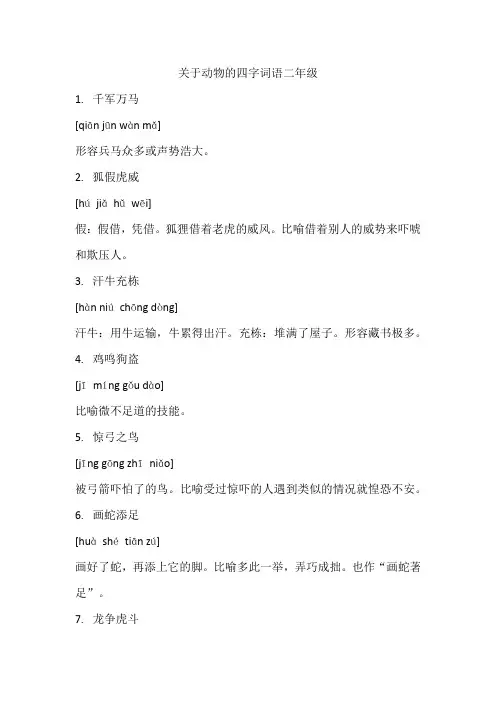 关于动物的四字词语二年级

1. 千军万马

[qiān jūn wàn mǎ]

形容兵马众多或声势浩大。

2. 狐假虎威

[hú jiǎ hǔ wēi]

假：假借，凭借。狐狸借着老虎的威风。比喻借着别人的威势来吓唬和欺压人。

3. 汗牛充栋

[hàn niú chōng dòng]

汗牛：用牛运输，牛累得出汗。充栋：堆满了屋子。形容藏书极多。

4. 鸡鸣狗盗

[jī míng gǒu dào]

比喻微不足道的技能。

5. 惊弓之鸟

[jīng gōng zhī niǎo]

被弓箭吓怕了的鸟。比喻受过惊吓的人遇到类似的情况就惶恐不安。

6. 画蛇添足

[huà shé tiān zú]

画好了蛇，再添上它的脚。比喻多此一举，弄巧成拙。也作“画蛇著足”。

7. 龙争虎斗